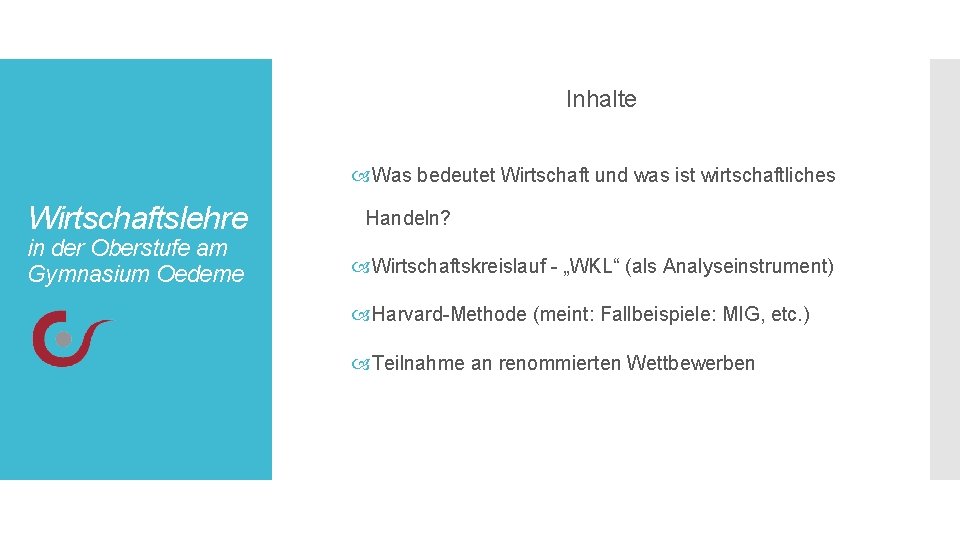 Wirtschaftslehre

in der Oberstufe am Gymnasium Oedeme

Inhalte

Was bedeutet Wirtschaft und was ist wirtschaftliches Handeln?

Wirtschaftskreislauf - „WKL“ (als Analyseinstrument)

Harvard-Methode (meint: Fallbeispiele: MIG, etc.)

Teilnahme an renommierten Wettbewerben